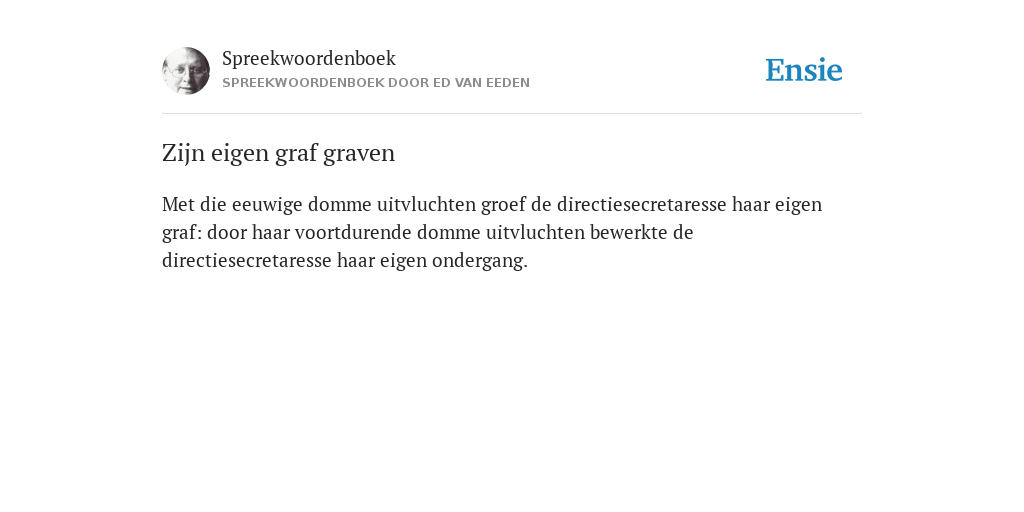 Spreekwoordenboek
SPREEKWOORDENBOEK DOOR ED VAN EEDEN

Ensie

Zijn eigen graf graven

Met die eeuwige domme uitvluchten groef de directiesecretaresse haar eigen graf: door haar voortdurende domme uitvluchten bewerkte de directiesecretaresse haar eigen ondergang.